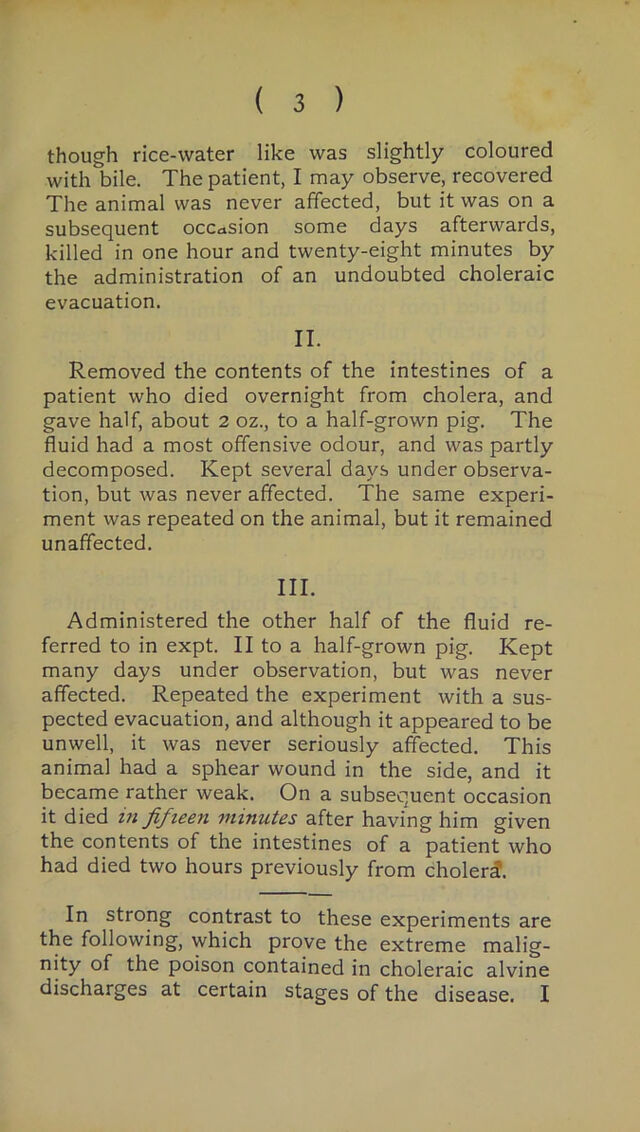 ( 3 )

though rice-water like was slightly coloured with bile. The patient, I may observe, recovered The animal was never affected, but it was on a subsequent occasion some days afterwards, killed in one hour and twenty-eight minutes by the administration of an undoubted choleraic evacuation.

II.

Removed the contents of the intestines of a patient who died overnight from cholera, and gave half, about 2 oz., to a half-grown pig. The fluid had a most offensive odour, and was partly decomposed. Kept several days under observation, but was never affected. The same experiment was repeated on the animal, but it remained unaffected.

III.

Administered the other half of the fluid referred to in expt. II to a half-grown pig. Kept many days under observation, but was never affected. Repeated the experiment with a suspected evacuation, and although it appeared to be unwell, it was never seriously affected. This animal had a sphear wound in the side, and it became rather weak. On a subsequent occasion it died in fifteen minutes after having him given the contents of the intestines of a patient who had died two hours previously from cholera.

In strong contrast to these experiments are the following, which prove the extreme malignity of the poison contained in choleraic alvine discharges at certain stages of the disease. I